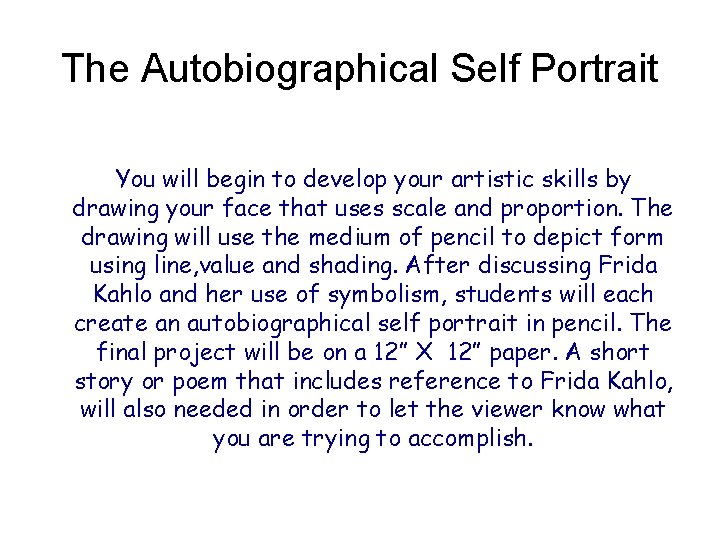 The Autobiographical Self Portrait

You will begin to develop your artistic skills by drawing your face that uses scale and proportion. The drawing will use the medium of pencil to depict form using line,value and shading. After discussing Frida Kahlo and her use of symbolism, students will each create an autobiographical self portrait in pencil. The final project will be on a 12" X 12" paper. A short story or poem that includes reference to Frida Kahlo, will also needed in order to let the viewer know what you are trying to accomplish.